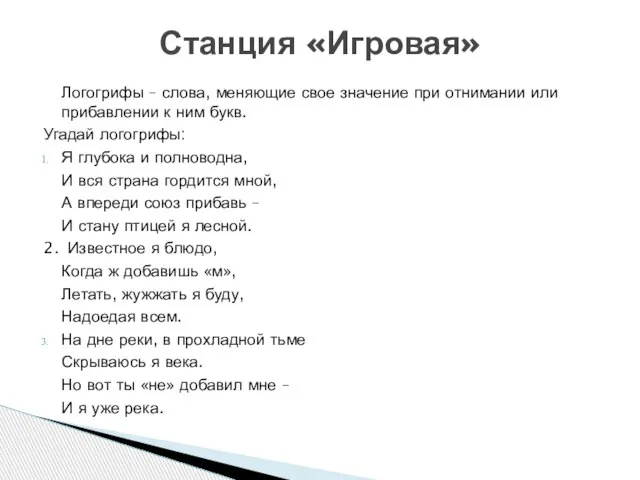 Станция «Игровая»

Логогрифы – слова, меняющие свое значение при отнимании или прибавлении к ним букв.

Угадай логогрифы:

1. Я глубока и полноводна,
И вся страна гордится мной,
А впереди союз прибавь –
И стану птицей я лесной.

2. Известное я блюдо,
Когда ж добавишь «м»,
Летать, жужжать я буду,
Надоедая всем.

3. На дне реки, в прохладной тьме
Скрываюсь я века.
Но вот ты «не» добавил мне –
И я уже река.